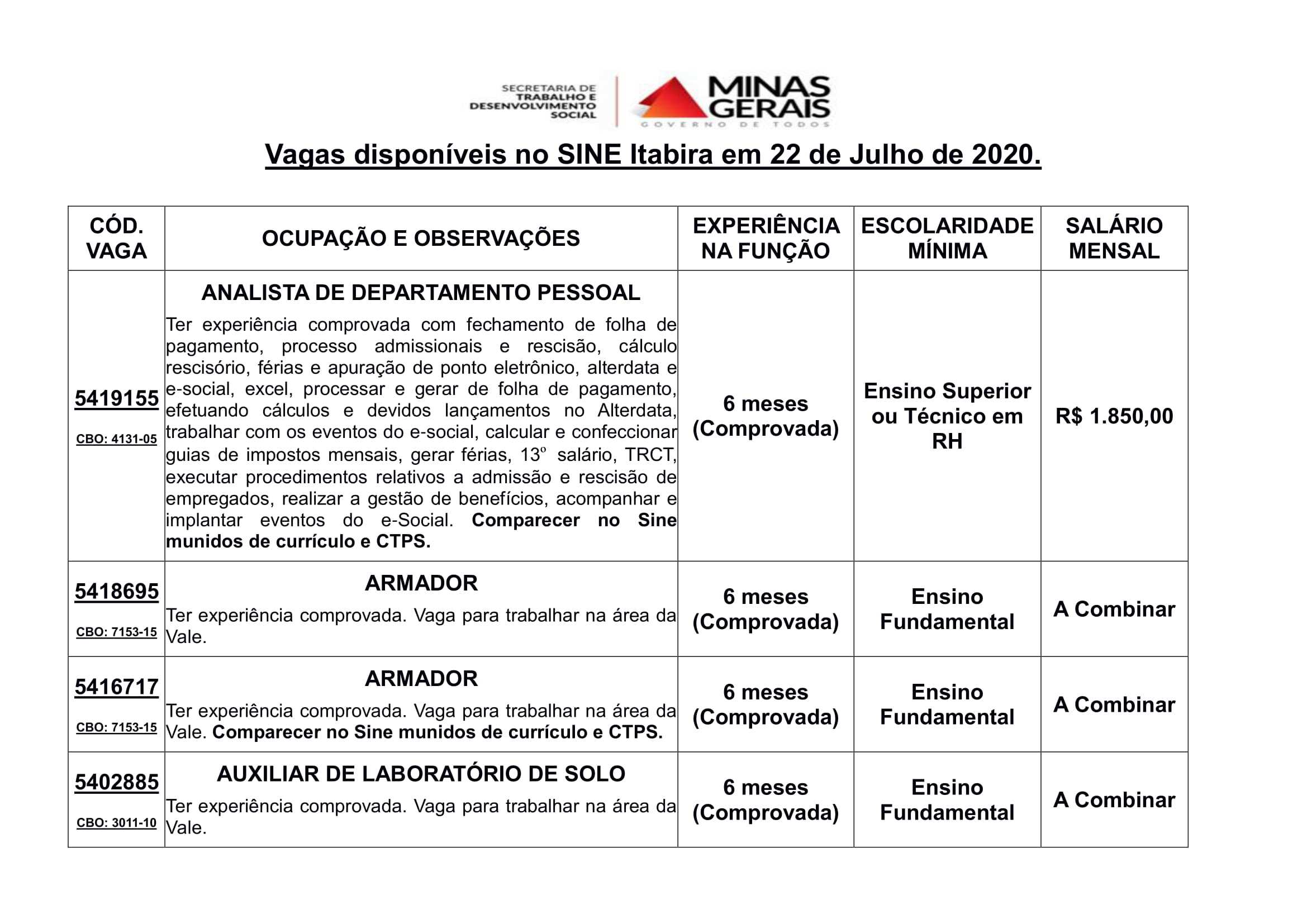 SECRETARIA DE TRABALHO E DESENVOLVIMENTO SOCIAL

MINAS GERAIS
GOVERNO DE TODOS

Vagas disponíveis no SINE Itabira em 22 de Julho de 2020.

| CÓD. VAGA | OCUPAÇÃO E OBSERVAÇÕES | EXPERIÊNCIA NA FUNÇÃO | ESCOLARIDADE MÍNIMA | SALÁRIO MENSAL |
|---|---|---|---|---|
| 5419155 CBO: 4131-05 | ANALISTA DE DEPARTAMENTO PESSOAL Ter experiência comprovada com fechamento de folha de pagamento, processo admissionais e rescisão, cálculo rescisório, férias e apuração de ponto eletrônico, alterdata e e-social, excel, processar e gerar de folha de pagamento, efetuando cálculos e devidos lançamentos no Alterdata, trabalhar com os eventos do e-social, calcular e confeccionar guias de impostos mensais, gerar férias, 13º salário, TRCT, executar procedimentos relativos a admissão e rescisão de empregados, realizar a gestão de benefícios, acompanhar e implantar eventos do e-Social. Comparecer no Sine munidos de currículo e CTPS. | 6 meses (Comprovada) | Ensino Superior ou Técnico em RH | R$ 1.850,00 |
| 5418695 CBO: 7153-15 | ARMADOR Ter experiência comprovada. Vaga para trabalhar na área da Vale. | 6 meses (Comprovada) | Ensino Fundamental | A Combinar |
| 5416717 CBO: 7153-15 | ARMADOR Ter experiência comprovada. Vaga para trabalhar na área da Vale. Comparecer no Sine munidos de currículo e CTPS. | 6 meses (Comprovada) | Ensino Fundamental | A Combinar |
| 5402885 CBO: 3011-10 | AUXILIAR DE LABORATÓRIO DE SOLO Ter experiência comprovada. Vaga para trabalhar na área da Vale. | 6 meses (Comprovada) | Ensino Fundamental | A Combinar |